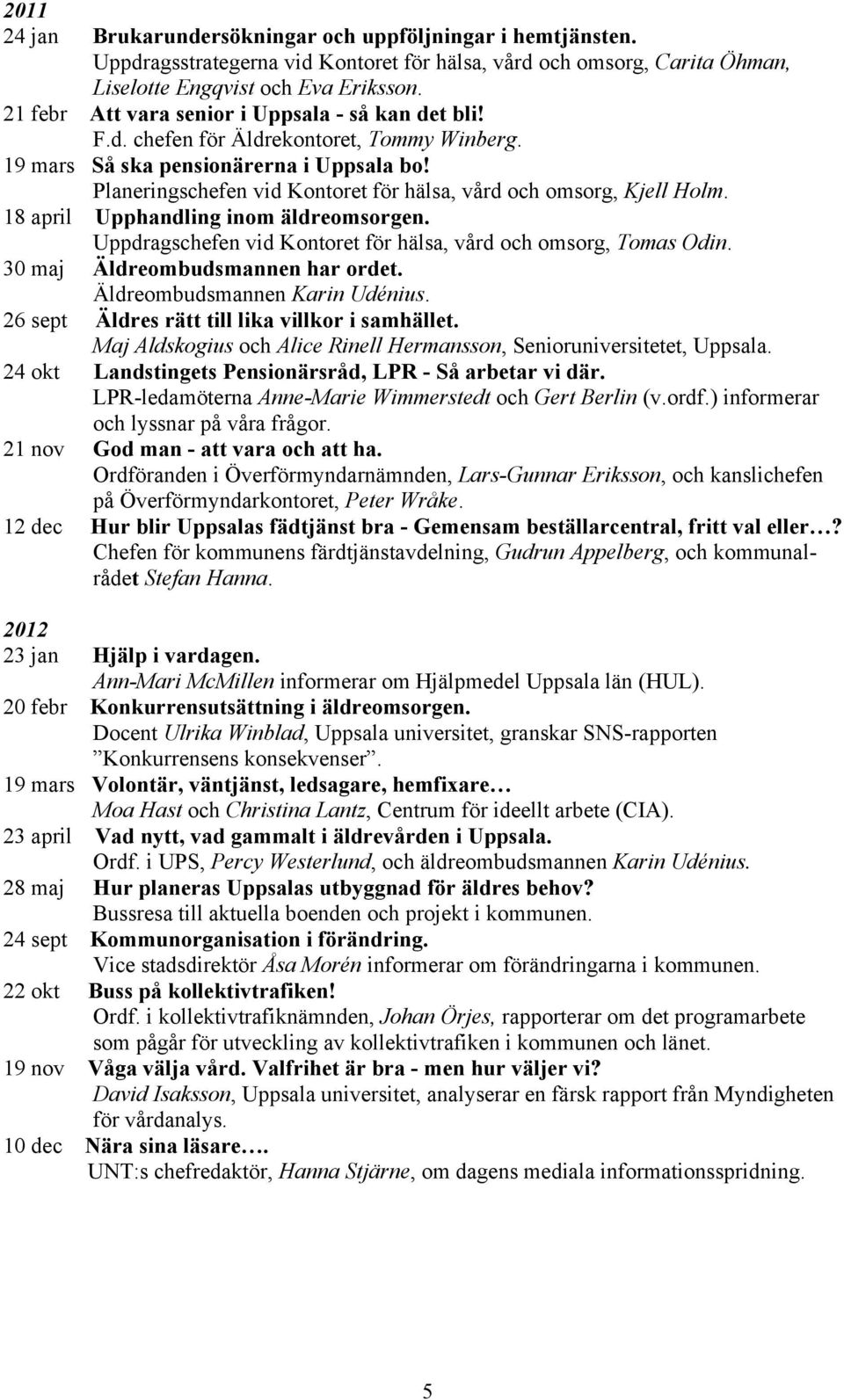 2011

24 jan Brukarundersökningar och uppföljningar i hemtjänsten.
Uppdragsstrategerna vid Kontoret för hälsa, vård och omsorg, Carita Öhman, Liselotte Engqvist och Eva Eriksson.

21 febr Att vara senior i Uppsala - så kan det bli!
F.d. chefen för Äldrekontoret, Tommy Winberg.

19 mars Så ska pensionärerna i Uppsala bo!
Planeringschefen vid Kontoret för hälsa, vård och omsorg, Kjell Holm.

18 april Upphandling inom äldreomsorgen.
Uppdragschefen vid Kontoret för hälsa, vård och omsorg, Tomas Odin.

30 maj Äldreombudsmannen har ordet.
Äldreombudsmannen Karin Udénius.

26 sept Äldres rätt till lika villkor i samhället.
Maj Aldskogius och Alice Rinell Hermansson, Senioruniversitetet, Uppsala.

24 okt Landstingets Pensionärsråd, LPR - Så arbetar vi där.
LPR-ledamöterna Anne-Marie Wimmerstedt och Gert Berlin (v.ordf.) informerar och lyssnar på våra frågor.

21 nov God man - att vara och att ha.
Ordföranden i Överförmyndarnämnden, Lars-Gunnar Eriksson, och kanslichefen på Överförmyndarkontoret, Peter Wråke.

12 dec Hur blir Uppsalas fädtjänst bra - Gemensam beställarcentral, fritt val eller…?
Chefen för kommunens färdtjänstavdelning, Gudrun Appelberg, och kommunalrådet Stefan Hanna.

2012

23 jan Hjälp i vardagen.
Ann-Mari McMillen informerar om Hjälpmedel Uppsala län (HUL).

20 febr Konkurrensutsättning i äldreomsorgen.
Docent Ulrika Winblad, Uppsala universitet, granskar SNS-rapporten ”Konkurrensens konsekvenser”.

19 mars Volontär, väntjänst, ledsagare, hemfixare…
Moa Hast och Christina Lantz, Centrum för ideellt arbete (CIA).

23 april Vad nytt, vad gammalt i äldrevården i Uppsala.
Ordf. i UPS, Percy Westerlund, och äldreombudsmannen Karin Udénius.

28 maj Hur planeras Uppsalas utbyggnad för äldres behov?
Bussresa till aktuella boenden och projekt i kommunen.

24 sept Kommunorganisation i förändring.
Vice stadsdirektör Åsa Morén informerar om förändringarna i kommunen.

22 okt Buss på kollektivtrafiken!
Ordf. i kollektivtrafiknämnden, Johan Örjes, rapporterar om det programarbete som pågår för utveckling av kollektivtrafiken i kommunen och länet.

19 nov Våga välja vård. Valfrihet är bra - men hur väljer vi?
David Isaksson, Uppsala universitet, analyserar en färsk rapport från Myndigheten för vårdanalys.

10 dec Nära sina läsare….
UNT:s chefredaktör, Hanna Stjärne, om dagens mediala informationsspridning.

5